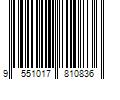 9 551017 810836